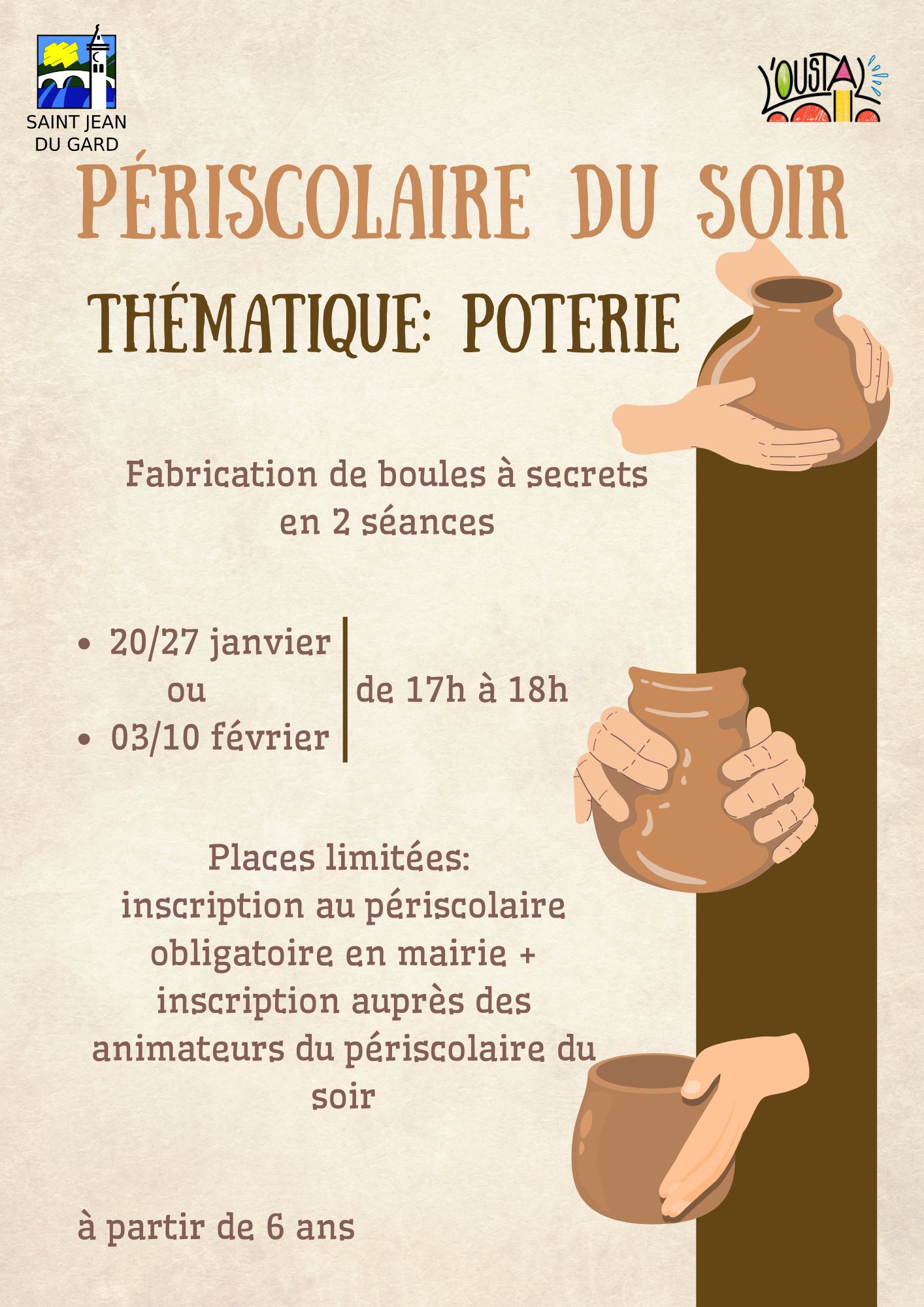 SAINT JEAN
DU GARD

L'OUSTAL

PÉRISCOLAIRE DU SOIR

THÉMATIQUE: POTERIE

Fabrication de boules à secrets en 2 séances

• 20/27 janvier
ou
• 03/10 février

de 17h à 18h

Places limitées: inscription au périscolaire obligatoire en mairie + inscription auprès des animateurs du périscolaire du soir

à partir de 6 ans